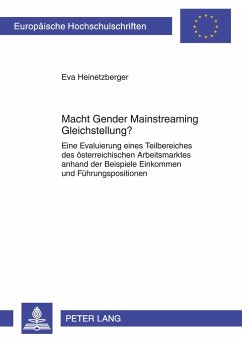 Europäische Hochschulschriften

Eva Heinetzberger

Macht Gender Mainstreaming Gleichstellung?

Eine Evaluierung eines Teilbereiches des österreichischen Arbeitsmarktes anhand der Beispiele Einkommen und Führungspositionen

PETER LANG